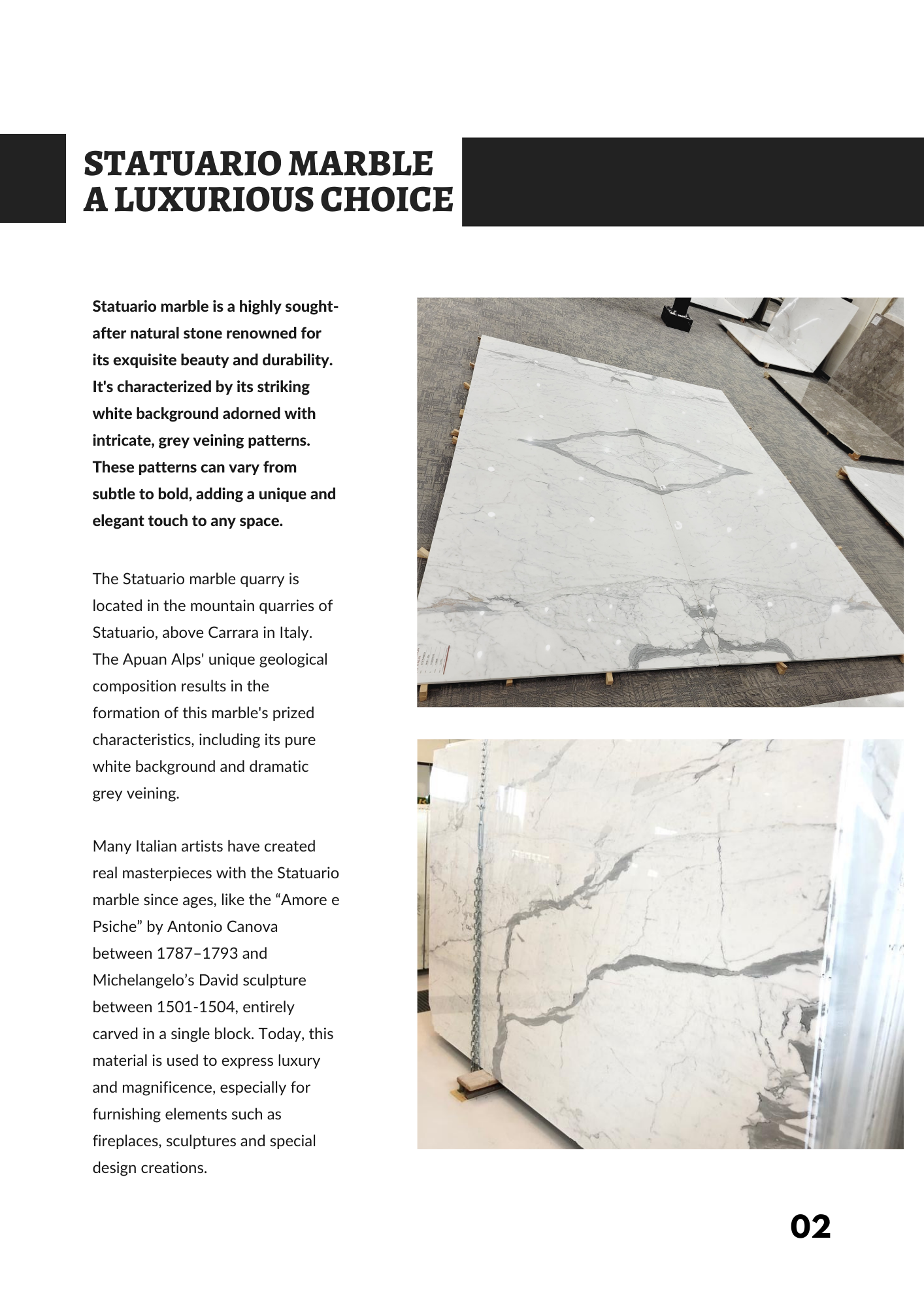 STATUARIO MARBLE
A LUXURIOUS CHOICE

Statuario marble is a highly sought-after natural stone renowned for its exquisite beauty and durability. It's characterized by its striking white background adorned with intricate, grey veining patterns. These patterns can vary from subtle to bold, adding a unique and elegant touch to any space.

The Statuario marble quarry is located in the mountain quarries of Statuario, above Carrara in Italy. The Apuan Alps' unique geological composition results in the formation of this marble's prized characteristics, including its pure white background and dramatic grey veining.

Many Italian artists have created real masterpieces with the Statuario marble since ages, like the “Amore e Psiche” by Antonio Canova between 1787–1793 and Michelangelo’s David sculpture between 1501-1504, entirely carved in a single block. Today, this material is used to express luxury and magnificence, especially for furnishing elements such as fireplaces, sculptures and special design creations.

02